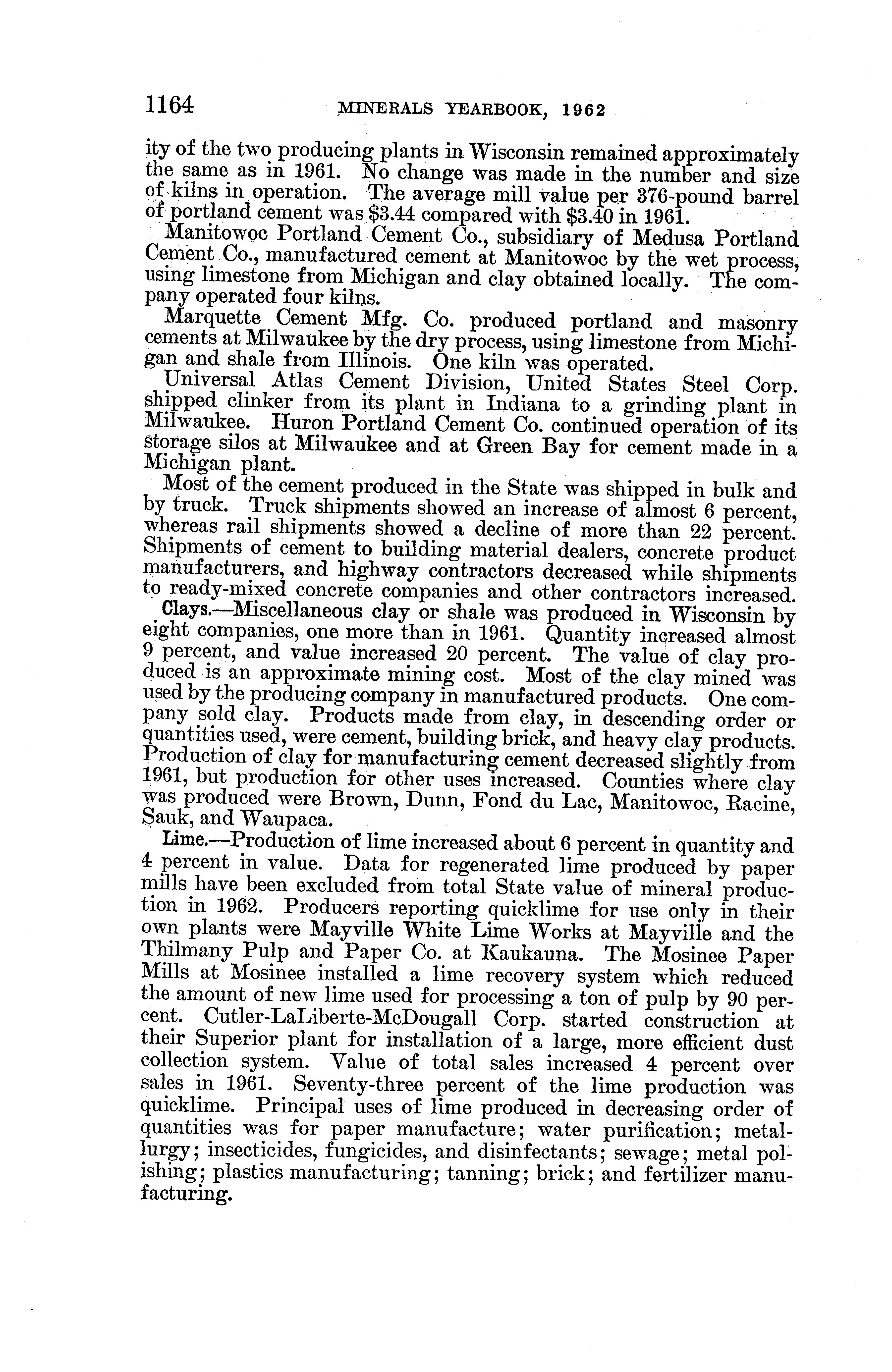 1164 MINERALS YEARBOOK, 1962

ity of the two producing plants in Wisconsin remained approximately the same as in 1961. No change was made in the number and size of kilns in operation. The average mill value per 376-pound barrel of portland cement was \$3.44 compared with \$3.40 in 1961.

Manitowoc Portland Cement Co., subsidiary of Medusa Portland Cement Co., manufactured cement at Manitowoc by the wet process, using limestone from Michigan and clay obtained locally. The company operated four kilns.

Marquette Cement Mfg. Co. produced portland and masonry cements at Milwaukee by the dry process, using limestone from Michigan and shale from Illinois. One kiln was operated.

Universal Atlas Cement Division, United States Steel Corp. shipped clinker from its plant in Indiana to a grinding plant in Milwaukee. Huron Portland Cement Co. continued operation of its storage silos at Milwaukee and at Green Bay for cement made in a Michigan plant.

Most of the cement produced in the State was shipped in bulk and by truck. Truck shipments showed an increase of almost 6 percent, whereas rail shipments showed a decline of more than 22 percent. Shipments of cement to building material dealers, concrete product manufacturers, and highway contractors decreased while shipments to ready-mixed concrete companies and other contractors increased.

Clays.—Miscellaneous clay or shale was produced in Wisconsin by eight companies, one more than in 1961. Quantity increased almost 9 percent, and value increased 20 percent. The value of clay produced is an approximate mining cost. Most of the clay mined was used by the producing company in manufactured products. One company sold clay. Products made from clay, in descending order or quantities used, were cement, building brick, and heavy clay products. Production of clay for manufacturing cement decreased slightly from 1961, but production for other uses increased. Counties where clay was produced were Brown, Dunn, Fond du Lac, Manitowoc, Racine, Sauk, and Waupaca.

Lime.—Production of lime increased about 6 percent in quantity and 4 percent in value. Data for regenerated lime produced by paper mills have been excluded from total State value of mineral production in 1962. Producers reporting quicklime for use only in their own plants were Mayville White Lime Works at Mayville and the Thilmany Pulp and Paper Co. at Kaukauna. The Mosinee Paper Mills at Mosinee installed a lime recovery system which reduced the amount of new lime used for processing a ton of pulp by 90 percent. Cutler-LaLiberte-McDougall Corp. started construction at their Superior plant for installation of a large, more efficient dust collection system. Value of total sales increased 4 percent over sales in 1961. Seventy-three percent of the lime production was quicklime. Principal uses of lime produced in decreasing order of quantities was for paper manufacture; water purification; metallurgy; insecticides, fungicides, and disinfectants; sewage; metal polishing; plastics manufacturing; tanning; brick; and fertilizer manufacturing.